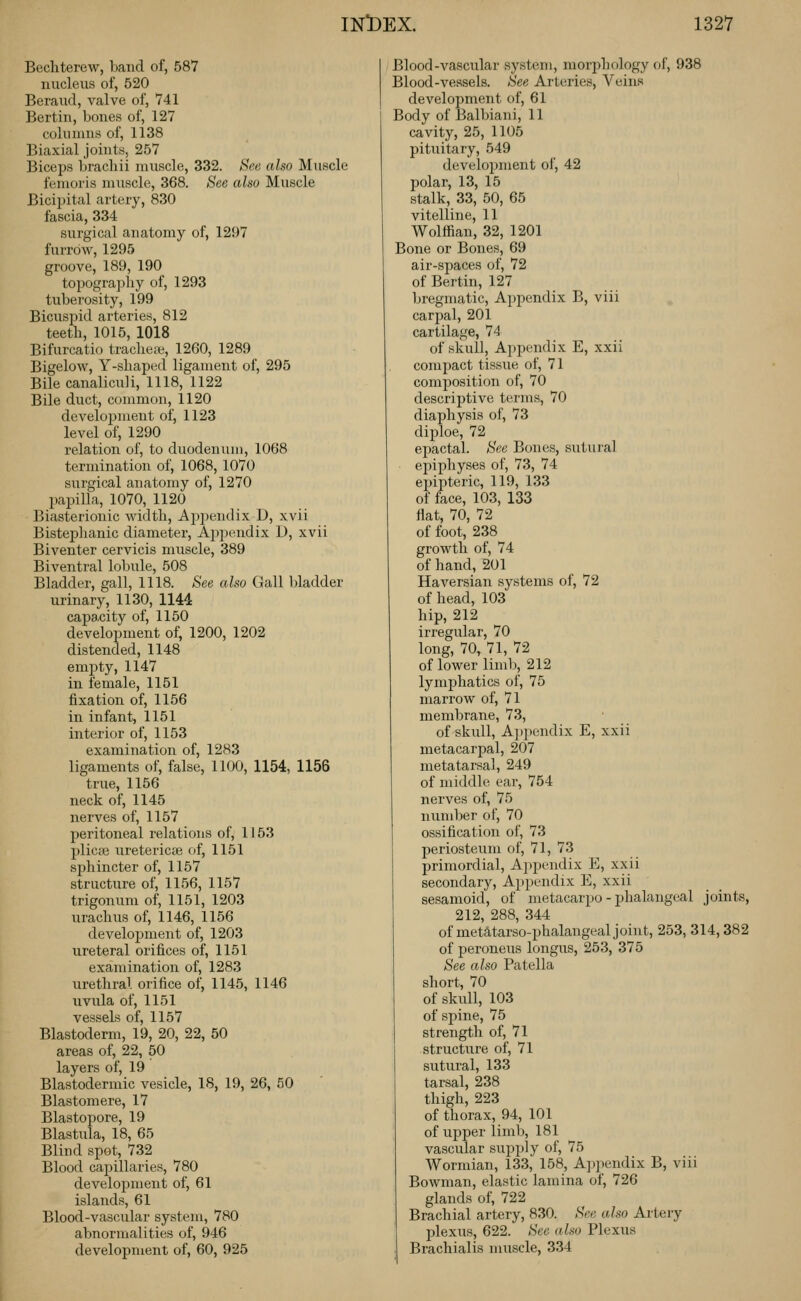 INDEX. 1327

Bechterew, band of, 587
nucleus of, 520
Beraud, valve of, 741
Bertin, bones of, 127
columns of, 1138
Biaxial joints, 257
Biceps brachii muscle, 332. See also Muscle femoris muscle, 368. See also Muscle
Bicipital artery, 830
fascia, 334
surgical anatomy of, 1297
furrow, 1295
groove, 189, 190
topography of, 1293
tuberosity, 199
Bicuspid arteries, 812
teeth, 1015, 1018
Bifurcatio tracheæ, 1260, 1289
Bigelow, Y-shaped ligament of, 295
Bile canaliculi, 1118, 1122
Bile duct, common, 1120
development of, 1123
level of, 1290
relation of, to duodenum, 1068
termination of, 1068, 1070
surgical anatomy of, 1270
papilla, 1070, 1120
Biasterionic width, Appendix D, xvii
Bistephanic diameter, Appendix D, xvii
Biventer cervicis muscle, 389
Biventral lobule, 508
Bladder, gall, 1118. See also Gall bladder
urinary, 1130, 1144
capacity of, 1150
development of, 1200, 1202
distended, 1148
empty, 1147
in female, 1151
fixation of, 1156
in infant, 1151
interior of, 1153
examination of, 1283
ligaments of, false, 1100, 1154, 1156
true, 1156
neck of, 1145
nerves of, 1157
peritoneal relations of, 1153
plicæ uretericæ of, 1151
sphincter of, 1157
structure of, 1156, 1157
trigonum of, 1151, 1203
urachus of, 1146, 1156
development of, 1203
ureteral orifices of, 1151
examination of, 1283
urethral orifice of, 1145, 1146
uvula of, 1151
vessels of, 1157
Blastoderm, 19, 20, 22, 50
areas of, 22, 50
layers of, 19
Blastodermic vesicle, 18, 19, 26, 50
Blastomere, 17
Blastopore, 19
Blastula, 18, 65
Blind spot, 732
Blood capillaries, 780
development of, 61
islands, 61
Blood-vascular system, 780
abnormalities of, 946
development of, 60, 925

Blood-vascular system, morphology of, 938
Blood-vessels. See Arteries, Veins
development of, 61
Body of Balbiani, 11
cavity, 25, 1105
pituitary, 549
development of, 42
polar, 13, 15
stalk, 33, 50, 65
vitelline, 11
Wolffian, 32, 1201
Bone or Bones, 69
air-spaces of, 72
of Bertin, 127
bregmatic, Appendix B, viii
carpal, 201
cartilage, 74
of skull, Appendix E, xxii
compact tissue of, 71
composition of, 70
descriptive terms, 70
diaphysis of, 73
diploe, 72
epactal. See Bones, sutural
epiphyses of, 73, 74
epipteric, 119, 133
of face, 103, 133
flat, 70, 72
of foot, 238
growth of, 74
of hand, 201
Haversian systems of, 72
of head, 103
hip, 212
irregular, 70
long, 70, 71, 72
of lower limb, 212
lymphatics of, 75
marrow of, 71
membrane, 73,
of skull, Appendix E, xxii
metacarpal, 207
metatarsal, 249
of middle ear, 754
nerves of, 75
number of, 70
ossification of, 73
periosteum of, 71, 73
primordial, Appendix E, xxii
secondary, Appendix E, xxii
sesamoid, of metacarpo-phalangeal joints, 212, 288, 344
of metatarso-phalangeal joint, 253, 314, 382
of peroneus longus, 253, 375
See also Patella
short, 70
of skull, 103
of spine, 75
strength of, 71
structure of, 71
sutural, 133
tarsal, 238
thigh, 223
of thorax, 94, 101
of upper limb, 181
vascular supply of, 75
Wormian, 133, 158, Appendix B, viii
Bowman, elastic lamina of, 726
glands of, 722
Brachial artery, 830. See also Artery
plexus, 622. See also Plexus
Brachialis muscle, 334